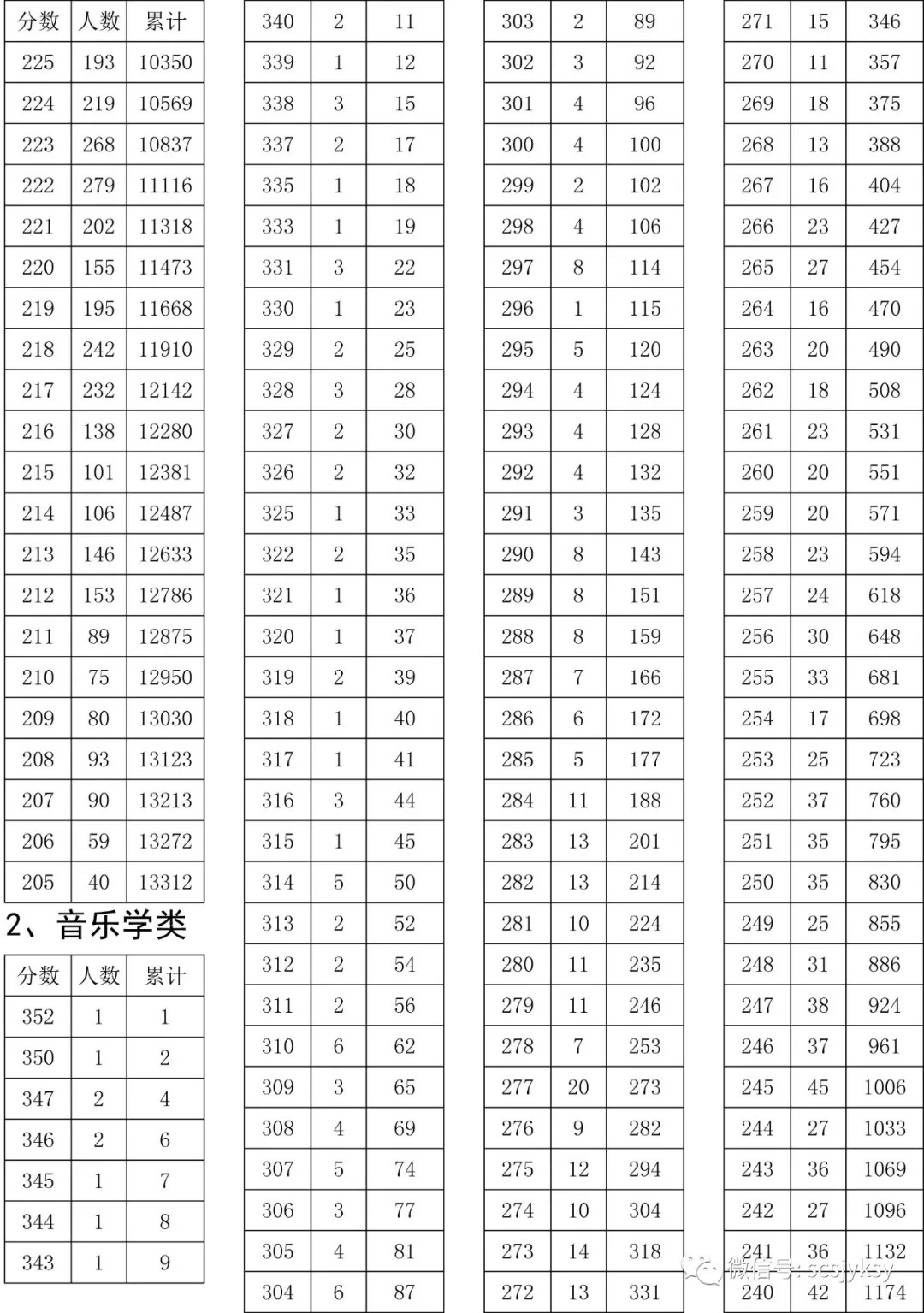 | 分数 | 人数 | 累计 |
|---|---|---|
| 225 | 193 | 10350 |
| 224 | 219 | 10569 |
| 223 | 268 | 10837 |
| 222 | 279 | 11116 |
| 221 | 202 | 11318 |
| 220 | 155 | 11473 |
| 219 | 195 | 11668 |
| 218 | 242 | 11910 |
| 217 | 232 | 12142 |
| 216 | 138 | 12280 |
| 215 | 101 | 12381 |
| 214 | 106 | 12487 |
| 213 | 146 | 12633 |
| 212 | 153 | 12786 |
| 211 | 89 | 12875 |
| 210 | 75 | 12950 |
| 209 | 80 | 13030 |
| 208 | 93 | 13123 |
| 207 | 90 | 13213 |
| 206 | 59 | 13272 |
| 205 | 40 | 13312 |

2、音乐学类

| 分数 | 人数 | 累计 |
|---|---|---|
| 352 | 1 | 1 |
| 350 | 1 | 2 |
| 347 | 2 | 4 |
| 346 | 2 | 6 |
| 345 | 1 | 7 |
| 344 | 1 | 8 |
| 343 | 1 | 9 |

| 340 | 2 | 11 |
|---|---|---|
| 339 | 1 | 12 |
| 338 | 3 | 15 |
| 337 | 2 | 17 |
| 335 | 1 | 18 |
| 333 | 1 | 19 |
| 331 | 3 | 22 |
| 330 | 1 | 23 |
| 329 | 2 | 25 |
| 328 | 3 | 28 |
| 327 | 2 | 30 |
| 326 | 2 | 32 |
| 325 | 1 | 33 |
| 322 | 2 | 35 |
| 321 | 1 | 36 |
| 320 | 1 | 37 |
| 319 | 2 | 39 |
| 318 | 1 | 40 |
| 317 | 1 | 41 |
| 316 | 3 | 44 |
| 315 | 1 | 45 |
| 314 | 5 | 50 |
| 313 | 2 | 52 |
| 312 | 2 | 54 |
| 311 | 2 | 56 |
| 310 | 6 | 62 |
| 309 | 3 | 65 |
| 308 | 4 | 69 |
| 307 | 5 | 74 |
| 306 | 3 | 77 |
| 305 | 4 | 81 |
| 304 | 6 | 87 |

| 303 | 2 | 89 |
|---|---|---|
| 302 | 3 | 92 |
| 301 | 4 | 96 |
| 300 | 4 | 100 |
| 299 | 2 | 102 |
| 298 | 4 | 106 |
| 297 | 8 | 114 |
| 296 | 1 | 115 |
| 295 | 5 | 120 |
| 294 | 4 | 124 |
| 293 | 4 | 128 |
| 292 | 4 | 132 |
| 291 | 3 | 135 |
| 290 | 8 | 143 |
| 289 | 8 | 151 |
| 288 | 8 | 159 |
| 287 | 7 | 166 |
| 286 | 6 | 172 |
| 285 | 5 | 177 |
| 284 | 11 | 188 |
| 283 | 13 | 201 |
| 282 | 13 | 214 |
| 281 | 10 | 224 |
| 280 | 11 | 235 |
| 279 | 11 | 246 |
| 278 | 7 | 253 |
| 277 | 20 | 273 |
| 276 | 9 | 282 |
| 275 | 12 | 294 |
| 274 | 10 | 304 |
| 273 | 14 | 318 |
| 272 | 13 | 331 |

| 271 | 15 | 346 |
|---|---|---|
| 270 | 11 | 357 |
| 269 | 18 | 375 |
| 268 | 13 | 388 |
| 267 | 16 | 404 |
| 266 | 23 | 427 |
| 265 | 27 | 454 |
| 264 | 16 | 470 |
| 263 | 20 | 490 |
| 262 | 18 | 508 |
| 261 | 23 | 531 |
| 260 | 20 | 551 |
| 259 | 20 | 571 |
| 258 | 23 | 594 |
| 257 | 24 | 618 |
| 256 | 30 | 648 |
| 255 | 33 | 681 |
| 254 | 17 | 698 |
| 253 | 25 | 723 |
| 252 | 37 | 760 |
| 251 | 35 | 795 |
| 250 | 35 | 830 |
| 249 | 25 | 855 |
| 248 | 31 | 886 |
| 247 | 38 | 924 |
| 246 | 37 | 961 |
| 245 | 45 | 1006 |
| 244 | 27 | 1033 |
| 243 | 36 | 1069 |
| 242 | 27 | 1096 |
| 241 | 36 | 1132 |
| 240 | 42 | 1174 |

微信号: scsjyksy